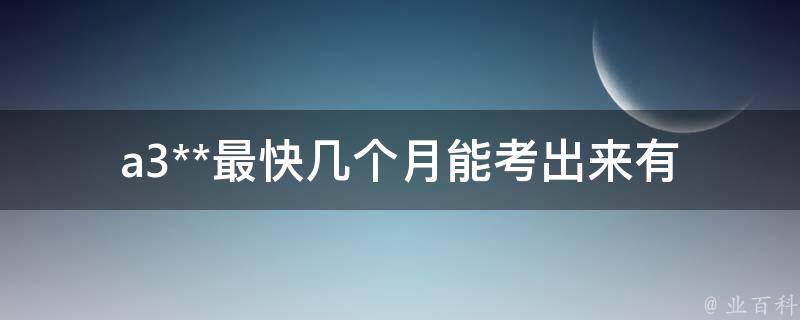 a3**最快几个月能考出来有

@ 业百科